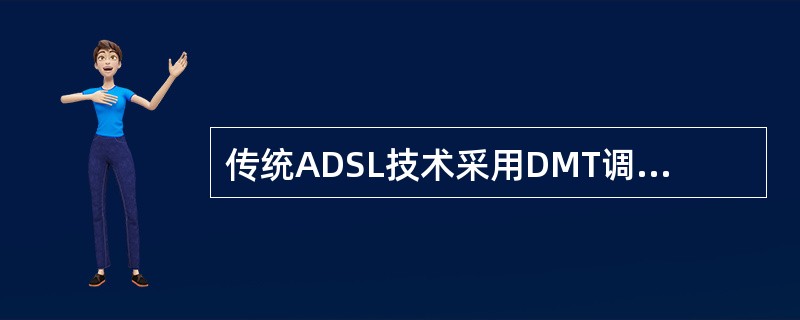 传统ADSL技术采用DMT调...